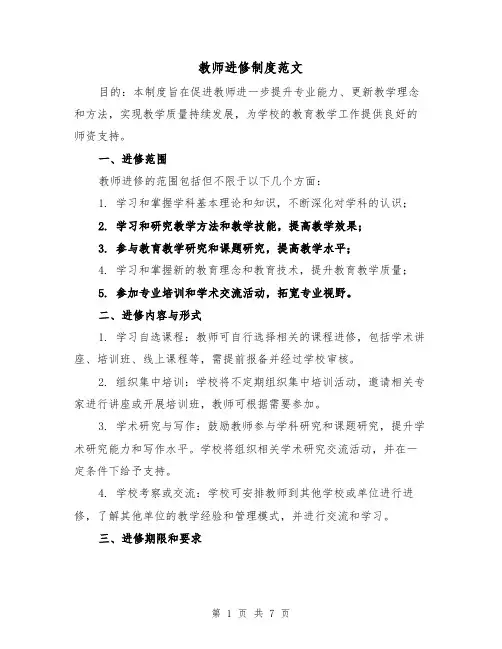 教师进修制度范文

目的：本制度旨在促进教师进一步提升专业能力、更新教学理念和方法，实现教学质量持续发展，为学校的教育教学工作提供良好的师资支持。

一、进修范围

教师进修的范围包括但不限于以下几个方面：

1. 学习和掌握学科基本理论和知识，不断深化对学科的认识；

2. 学习和研究教学方法和教学技能，提高教学效果；

3. 参与教育教学研究和课题研究，提高教学水平；

4. 学习和掌握新的教育理念和教育技术，提升教育教学质量；

5. 参加专业培训和学术交流活动，拓宽专业视野。

二、进修内容与形式

1. 学习自选课程：教师可自行选择相关的课程进修，包括学术讲座、培训班、线上课程等，需提前报备并经过学校审核。

2. 组织集中培训：学校将不定期组织集中培训活动，邀请相关专家进行讲座或开展培训班，教师可根据需要参加。

3. 学术研究与写作：鼓励教师参与学科研究和课题研究，提升学术研究能力和写作水平。学校将组织相关学术研究交流活动，并在一定条件下给予支持。

4. 学校考察或交流：学校可安排教师到其他学校或单位进行进修，了解其他单位的教学经验和管理模式，并进行交流和学习。

三、进修期限和要求

第 1 页 共 7 页